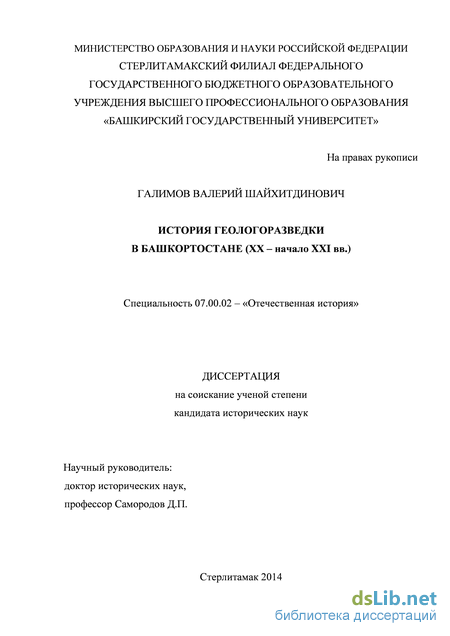 МИНИСТЕРСТВО ОБРАЗОВАНИЯ И НАУКИ РОССИЙСКОЙ ФЕДЕРАЦИИ
СТЕРЛИТАМАКСКИЙ ФИЛИАЛ ФЕДЕРАЛЬНОГО
ГОСУДАРСТВЕННОГО БЮДЖЕТНОГО ОБРАЗОВАТЕЛЬНОГО
УЧРЕЖДЕНИЯ ВЫСШЕГО ПРОФЕССИОНАЛЬНОГО ОБРАЗОВАНИЯ
«БАШКИРСКИЙ ГОСУДАРСТВЕННЫЙ УНИВЕРСИТЕТ»

На правах рукописи

ГАЛИМОВ ВАЛЕРИЙ ШАЙХИТДИНОВИЧ

ИСТОРИЯ ГЕОЛОГОРАЗВЕДКИ
В БАШКОРТОСТАНЕ (XX – начало XXI вв.)

Специальность 07.00.02 – «Отечественная история»

ДИССЕРТАЦИЯ
на соискание ученой степени
кандидата исторических наук

Научный руководитель:
доктор исторических наук,
профессор Самородов Д.П.

Стерлитамак 2014

dsLib.net
библиотека диссертаций